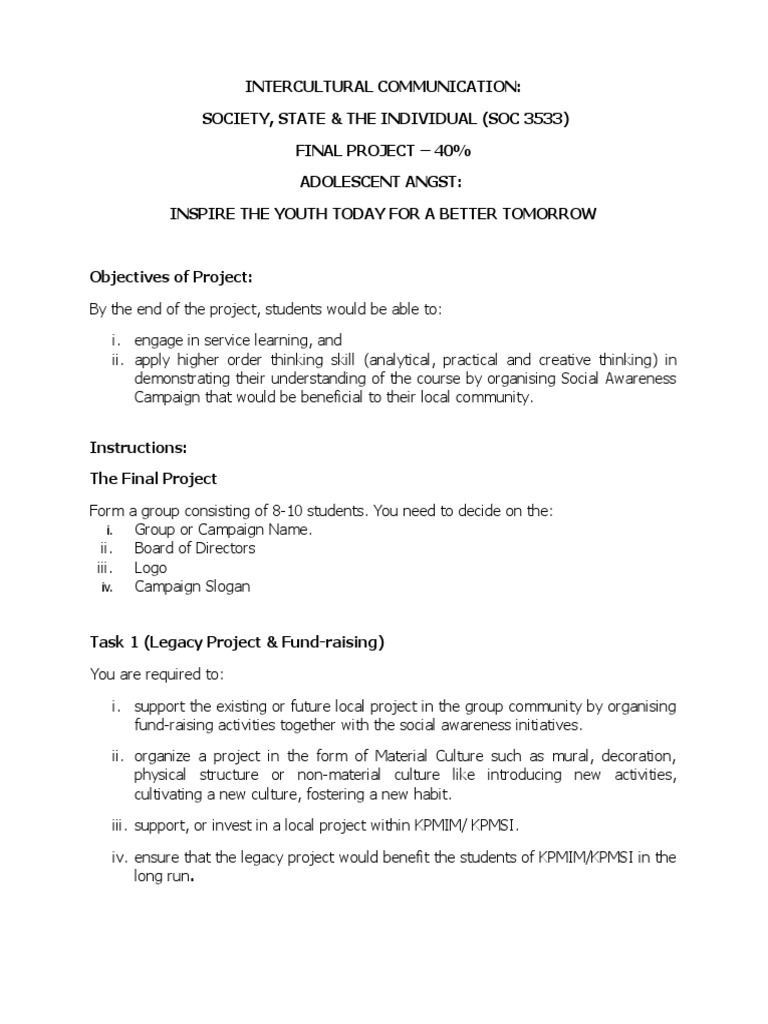 INTERCULTURAL COMMUNICATION:

SOCIETY, STATE & THE INDIVIDUAL (SOC 3533)

FINAL PROJECT – 40%

ADOLESCENT ANGST:

INSPIRE THE YOUTH TODAY FOR A BETTER TOMORROW

Objectives of Project:

By the end of the project, students would be able to:

i. engage in service learning, and
ii. apply higher order thinking skill (analytical, practical and creative thinking) in demonstrating their understanding of the course by organising Social Awareness Campaign that would be beneficial to their local community.

Instructions:

The Final Project

Form a group consisting of 8-10 students. You need to decide on the:
i. Group or Campaign Name.
ii. Board of Directors
iii. Logo
iv. Campaign Slogan

Task 1 (Legacy Project & Fund-raising)

You are required to:

i. support the existing or future local project in the group community by organising fund-raising activities together with the social awareness initiatives.

ii. organize a project in the form of Material Culture such as mural, decoration, physical structure or non-material culture like introducing new activities, cultivating a new culture, fostering a new habit.

iii. support, or invest in a local project within KPMIM/ KPMSI.

iv. ensure that the legacy project would benefit the students of KPMIM/KPMSI in the long run.